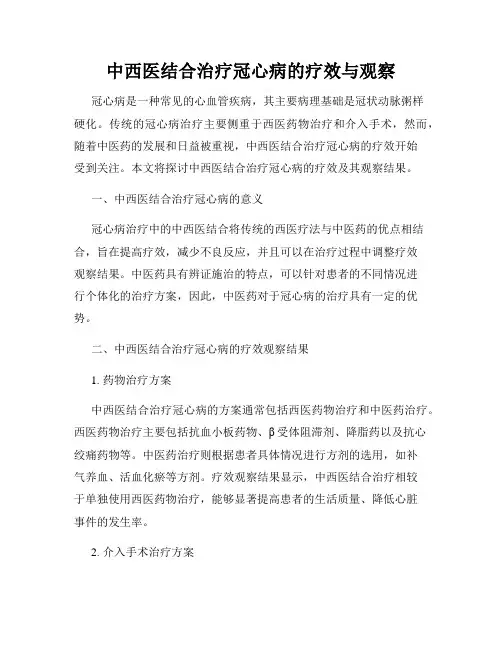 中西医结合治疗冠心病的疗效与观察

冠心病是一种常见的心血管疾病，其主要病理基础是冠状动脉粥样硬化。传统的冠心病治疗主要侧重于西医药物治疗和介入手术，然而，随着中医药的发展和日益被重视，中西医结合治疗冠心病的疗效开始受到关注。本文将探讨中西医结合治疗冠心病的疗效及其观察结果。

一、中西医结合治疗冠心病的意义

冠心病治疗中的中西医结合将传统的西医疗法与中医药的优点相结合，旨在提高疗效，减少不良反应，并且可以在治疗过程中调整疗效观察结果。中医药具有辨证施治的特点，可以针对患者的不同情况进行个体化的治疗方案，因此，中医药对于冠心病的治疗具有一定的优势。

二、中西医结合治疗冠心病的疗效观察结果

1. 药物治疗方案

中西医结合治疗冠心病的方案通常包括西医药物治疗和中医药治疗。西医药物治疗主要包括抗血小板药物、β受体阻滞剂、降脂药以及抗心绞痛药物等。中医药治疗则根据患者具体情况进行方剂的选用，如补气养血、活血化瘀等方剂。疗效观察结果显示，中西医结合治疗相较于单独使用西医药物治疗，能够显著提高患者的生活质量、降低心脏事件的发生率。

2. 介入手术治疗方案